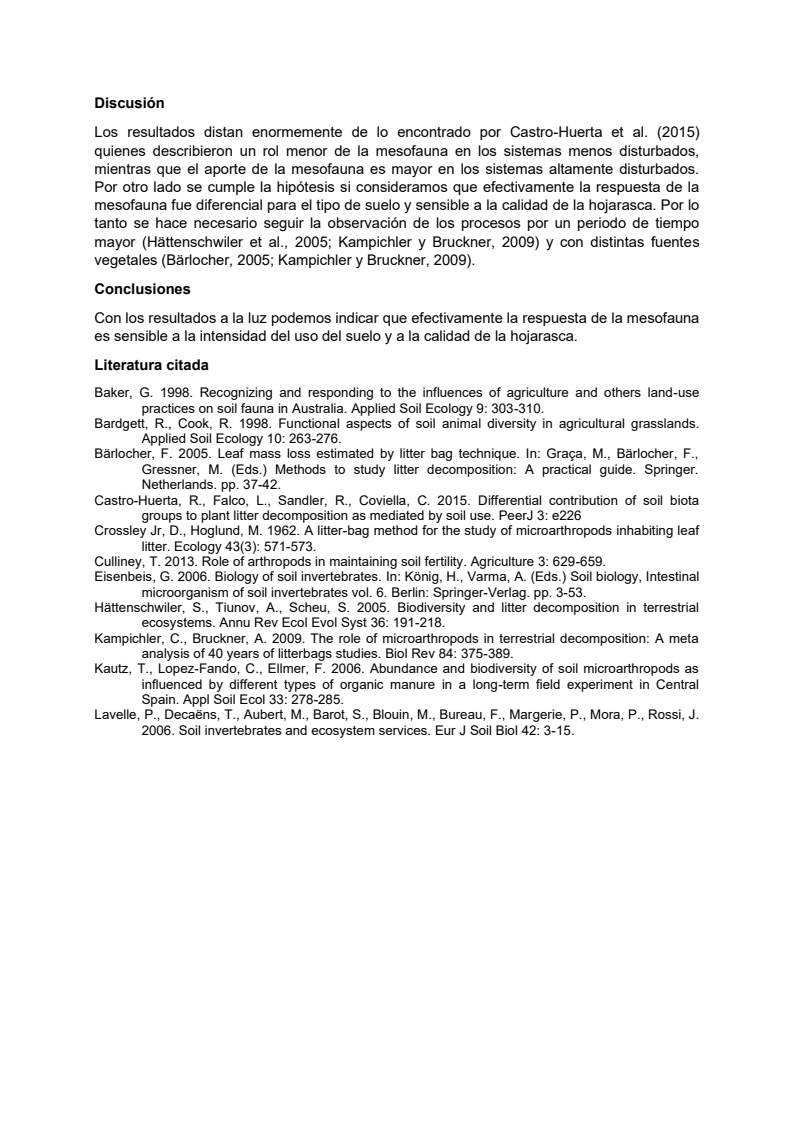 Discusión

Los resultados distan enormemente de lo encontrado por Castro-Huerta et al. (2015) quienes describieron un rol menor de la mesofauna en los sistemas menos disturbados, mientras que el aporte de la mesofauna es mayor en los sistemas altamente disturbados. Por otro lado se cumple la hipótesis si consideramos que efectivamente la respuesta de la mesofauna fue diferencial para el tipo de suelo y sensible a la calidad de la hojarasca. Por lo tanto se hace necesario seguir la observación de los procesos por un periodo de tiempo mayor (Hättenschwiler et al., 2005; Kampichler y Bruckner, 2009) y con distintas fuentes vegetales (Bärlocher, 2005; Kampichler y Bruckner, 2009).

Conclusiones

Con los resultados a la luz podemos indicar que efectivamente la respuesta de la mesofauna es sensible a la intensidad del uso del suelo y a la calidad de la hojarasca.

Literatura citada

Baker, G. 1998. Recognizing and responding to the influences of agriculture and others land-use practices on soil fauna in Australia. Applied Soil Ecology 9: 303-310.
Bardgett, R., Cook, R. 1998. Functional aspects of soil animal diversity in agricultural grasslands. Applied Soil Ecology 10: 263-276.
Bärlocher, F. 2005. Leaf mass loss estimated by litter bag technique. In: Graça, M., Bärlocher, F., Gressner, M. (Eds.) Methods to study litter decomposition: A practical guide. Springer. Netherlands. pp. 37-42.
Castro-Huerta, R., Falco, L., Sandler, R., Coviella, C. 2015. Differential contribution of soil biota groups to plant litter decomposition as mediated by soil use. PeerJ 3: e226
Crossley Jr, D., Hoglund, M. 1962. A litter-bag method for the study of microarthropods inhabiting leaf litter. Ecology 43(3): 571-573.
Culliney, T. 2013. Role of arthropods in maintaining soil fertility. Agriculture 3: 629-659.
Eisenbeis, G. 2006. Biology of soil invertebrates. In: König, H., Varma, A. (Eds.) Soil biology, Intestinal microorganism of soil invertebrates vol. 6. Berlin: Springer-Verlag. pp. 3-53.
Hättenschwiler, S., Tiunov, A., Scheu, S. 2005. Biodiversity and litter decomposition in terrestrial ecosystems. Annu Rev Ecol Evol Syst 36: 191-218.
Kampichler, C., Bruckner, A. 2009. The role of microarthropods in terrestrial decomposition: A meta analysis of 40 years of litterbags studies. Biol Rev 84: 375-389.
Kautz, T., Lopez-Fando, C., Ellmer, F. 2006. Abundance and biodiversity of soil microarthropods as influenced by different types of organic manure in a long-term field experiment in Central Spain. Appl Soil Ecol 33: 278-285.
Lavelle, P., Decaëns, T., Aubert, M., Barot, S., Blouin, M., Bureau, F., Margerie, P., Mora, P., Rossi, J. 2006. Soil invertebrates and ecosystem services. Eur J Soil Biol 42: 3-15.